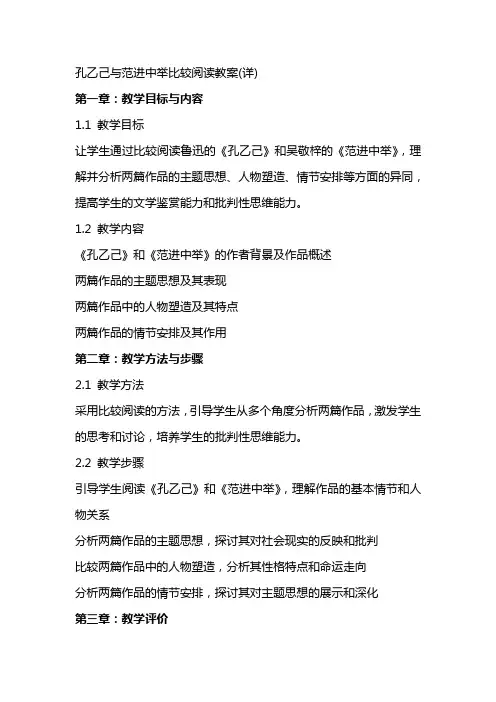 孔乙己与范进中举比较阅读教案(详)

第一章：教学目标与内容

1.1 教学目标

让学生通过比较阅读鲁迅的《孔乙己》和吴敬梓的《范进中举》，理解并分析两篇作品的主题思想、人物塑造、情节安排等方面的异同，提高学生的文学鉴赏能力和批判性思维能力。

1.2 教学内容

《孔乙己》和《范进中举》的作者背景及作品概述

两篇作品的主题思想及其表现

两篇作品中的人物塑造及其特点

两篇作品的情节安排及其作用

第二章：教学方法与步骤

2.1 教学方法

采用比较阅读的方法，引导学生从多个角度分析两篇作品，激发学生的思考和讨论，培养学生的批判性思维能力。

2.2 教学步骤

引导学生阅读《孔乙己》和《范进中举》，理解作品的基本情节和人物关系

分析两篇作品的主题思想，探讨其对社会现实的反映和批判

比较两篇作品中的人物塑造，分析其性格特点和命运走向

分析两篇作品的情节安排，探讨其对主题思想的展示和深化

第三章：教学评价